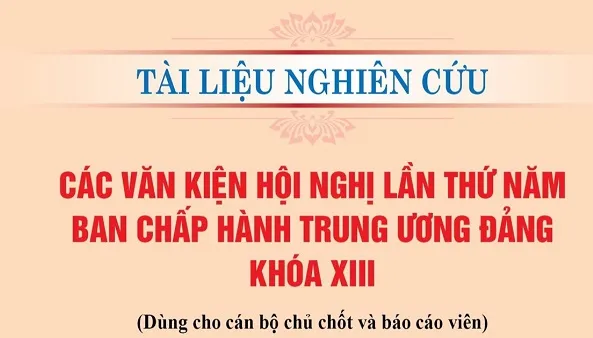 TÀI LIỆU NGHIÊN CỨU

CÁC VĂN KIỆN HỘI NGHỊ LẦN THỨ NĂM BAN CHẤP HÀNH TRUNG ƯƠNG ĐẢNG KHÓA XIII

(Dùng cho cán bộ chủ chốt và báo cáo viên)